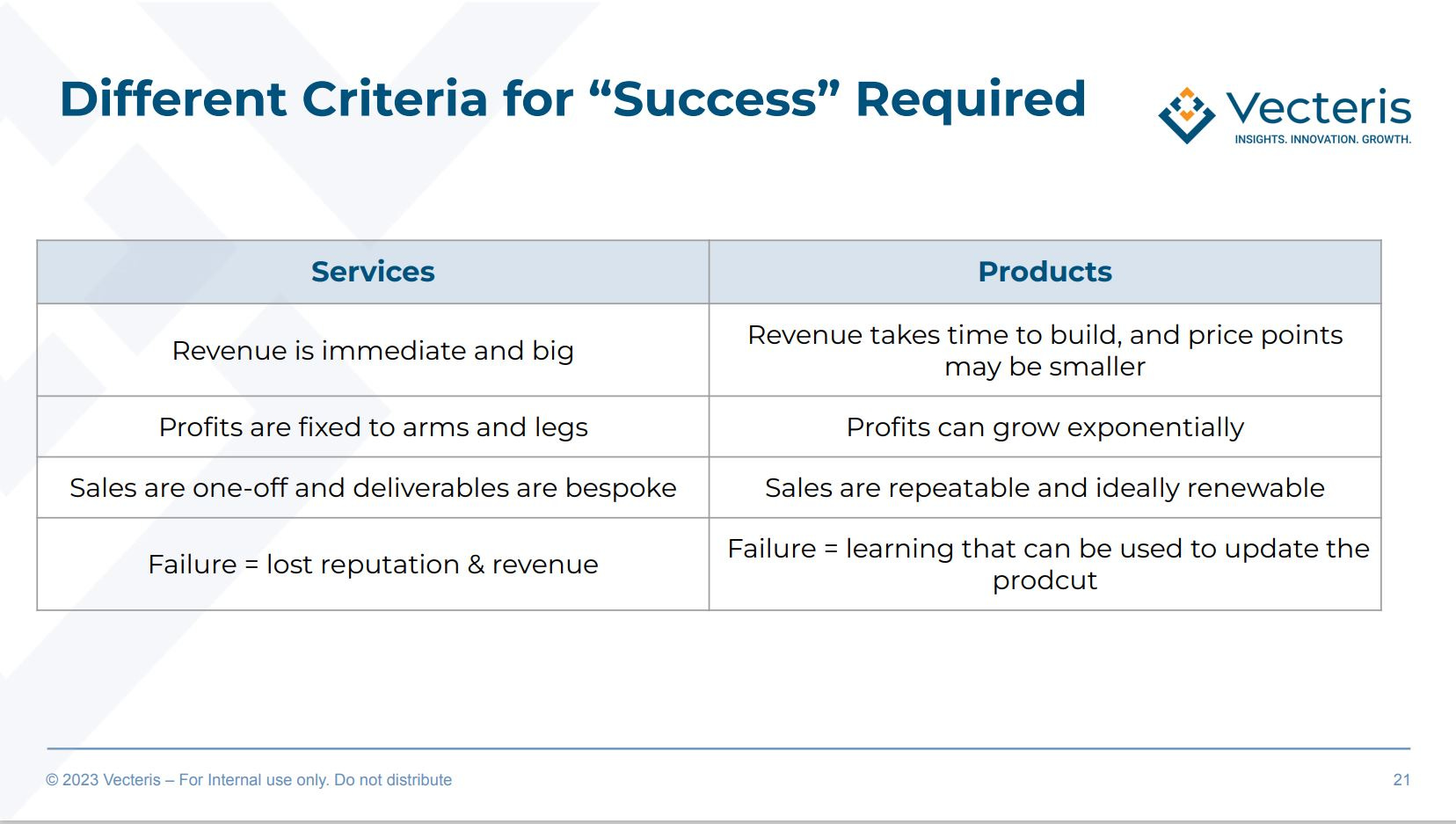 Different Criteria for “Success” Required

Vecteris
INSIGHTS. INNOVATION. GROWTH.

| Services | Products |
|---|---|
| Revenue is immediate and big | Revenue takes time to build, and price points may be smaller |
| Profits are fixed to arms and legs | Profits can grow exponentially |
| Sales are one-off and deliverables are bespoke | Sales are repeatable and ideally renewable |
| Failure = lost reputation & revenue | Failure = learning that can be used to update the prodcut |

© 2023 Vecteris – For Internal use only. Do not distribute

21